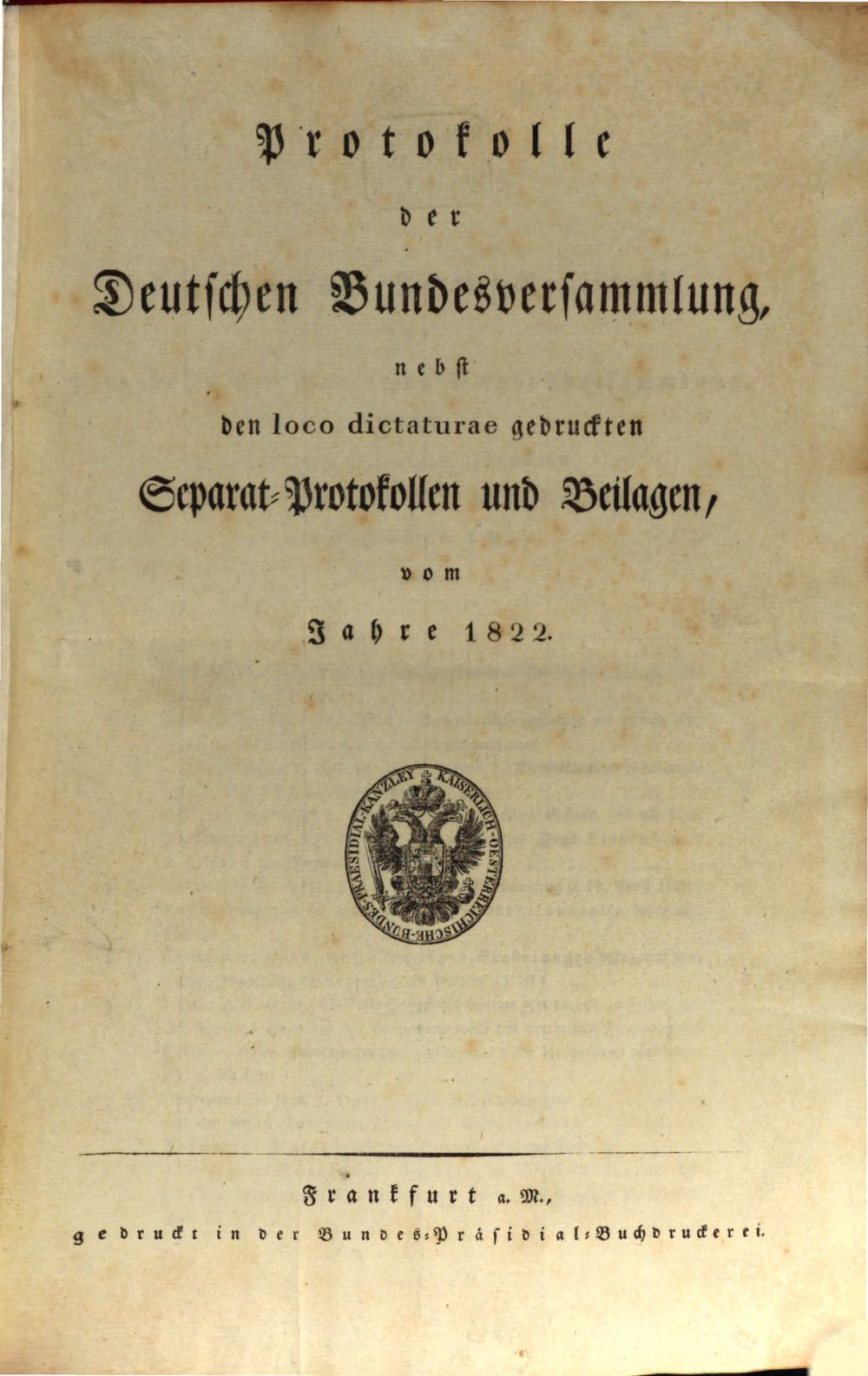 Protokolle

der

Deutschen Bundesversammlung,

nebst

den loco dictaturae gedruckten

Separat-Protokollen und Beilagen,

vom

Jahre 1822.

KAISERLICH-OESTERREICHISCHE BUNDES-PRAESIDIAL-KANZLEY

Frankfurt a. M.,

gedruckt in der Bundes-Präsidial-Buchdruckerei.